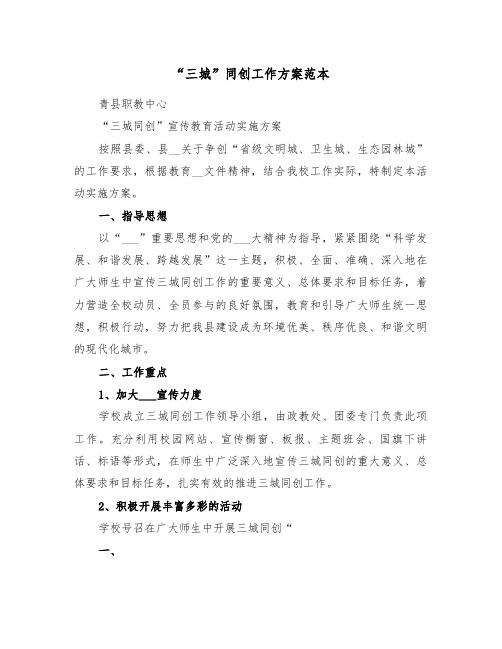 “三城”同创工作方案范本

青县职教中心

“三城同创”宣传教育活动实施方案

按照县委、县__关于争创“省级文明城、卫生城、生态园林城”的工作要求，根据教育__文件精神，结合我校工作实际，特制定本活动实施方案。

一、指导思想

以“___”重要思想和党的___大精神为指导，紧紧围绕“科学发展、和谐发展、跨越发展”这一主题，积极、全面、准确、深入地在广大师生中宣传三城同创工作的重要意义、总体要求和目标任务，着力营造全校动员、全员参与的良好氛围，教育和引导广大师生统一思想，积极行动，努力把我县建设成为环境优美、秩序优良、和谐文明的现代化城市。

二、工作重点

1、加大___宣传力度

学校成立三城同创工作领导小组，由政教处、团委专门负责此项工作。充分利用校园网站、宣传橱窗、板报、主题班会、国旗下讲话、标语等形式，在师生中广泛深入地宣传三城同创的重大意义、总体要求和目标任务，扎实有效的推进三城同创工作。

2、积极开展丰富多彩的活动

学校号召在广大师生中开展三城同创“

一、